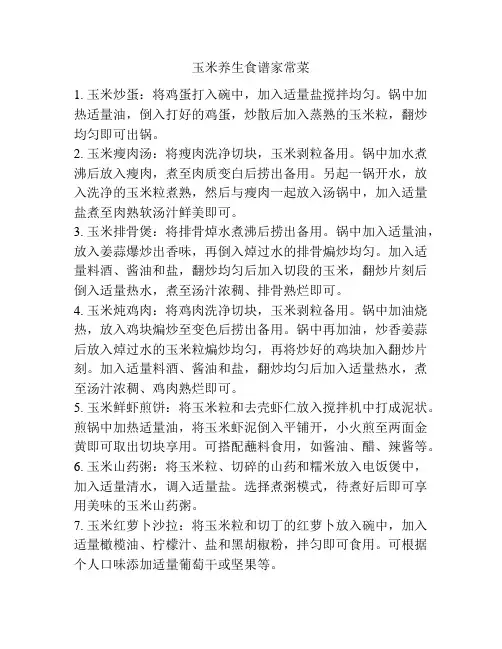 玉米养生食谱家常菜

1. 玉米炒蛋：将鸡蛋打入碗中，加入适量盐搅拌均匀。锅中加热适量油，倒入打好的鸡蛋，炒散后加入蒸熟的玉米粒，翻炒均匀即可出锅。

2. 玉米瘦肉汤：将瘦肉洗净切块，玉米剥粒备用。锅中加水煮沸后放入瘦肉，煮至肉质变白后捞出备用。另起一锅开水，放入洗净的玉米粒煮熟，然后与瘦肉一起放入汤锅中，加入适量盐煮至肉熟软汤汁鲜美即可。

3. 玉米排骨煲：将排骨焯水煮沸后捞出备用。锅中加入适量油，放入姜蒜爆炒出香味，再倒入焯过水的排骨煸炒均匀。加入适量料酒、酱油和盐，翻炒均匀后加入切段的玉米，翻炒片刻后倒入适量热水，煮至汤汁浓稠、排骨熟烂即可。

4. 玉米炖鸡肉：将鸡肉洗净切块，玉米剥粒备用。锅中加油烧热，放入鸡块煸炒至变色后捞出备用。锅中再加油，炒香姜蒜后放入焯过水的玉米粒煸炒均匀，再将炒好的鸡块加入翻炒片刻。加入适量料酒、酱油和盐，翻炒均匀后加入适量热水，煮至汤汁浓稠、鸡肉熟烂即可。

5. 玉米鲜虾煎饼：将玉米粒和去壳虾仁放入搅拌机中打成泥状。煎锅中加热适量油，将玉米虾泥倒入平铺开，小火煎至两面金黄即可取出切块享用。可搭配蘸料食用，如酱油、醋、辣酱等。

6. 玉米山药粥：将玉米粒、切碎的山药和糯米放入电饭煲中，加入适量清水，调入适量盐。选择煮粥模式，待煮好后即可享用美味的玉米山药粥。

7. 玉米红萝卜沙拉：将玉米粒和切丁的红萝卜放入碗中，加入适量橄榄油、柠檬汁、盐和黑胡椒粉，拌匀即可食用。可根据个人口味添加适量葡萄干或坚果等。